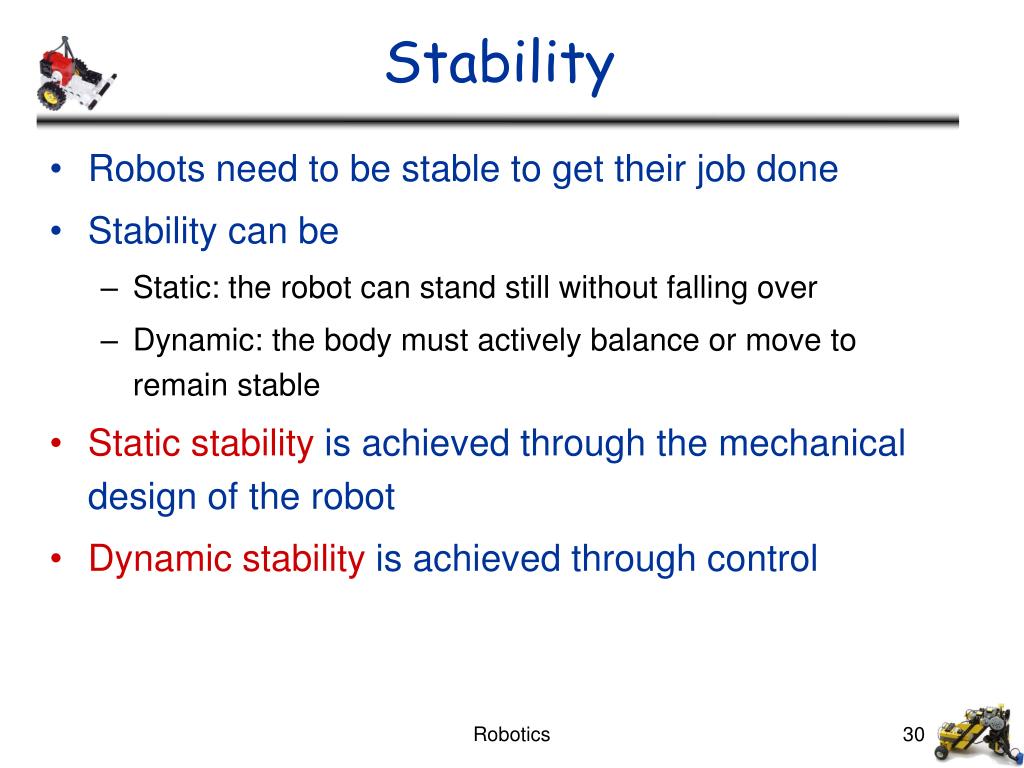 Stability

• Robots need to be stable to get their job done
• Stability can be
– Static: the robot can stand still without falling over
– Dynamic: the body must actively balance or move to remain stable
• Static stability is achieved through the mechanical design of the robot
• Dynamic stability is achieved through control

Robotics

30